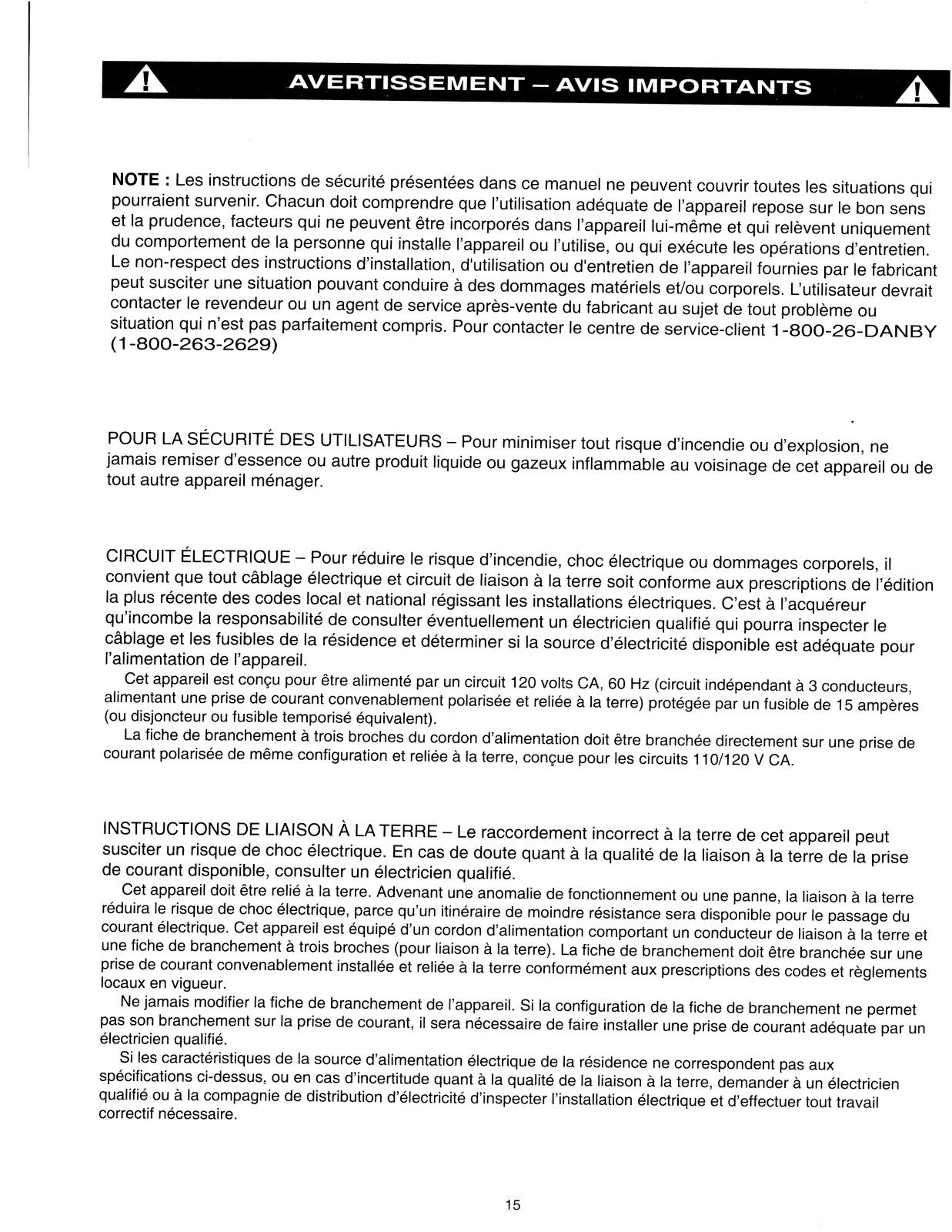 AVERTISSEMENT – AVIS IMPORTANTS

NOTE : Les instructions de sécurité présentées dans ce manuel ne peuvent couvrir toutes les situations qui pourraient survenir. Chacun doit comprendre que l'utilisation adéquate de l'appareil repose sur le bon sens et la prudence, facteurs qui ne peuvent être incorporés dans l'appareil lui-même et qui relèvent uniquement du comportement de la personne qui installe l'appareil ou l'utilise, ou qui exécute les opérations d'entretien. Le non-respect des instructions d'installation, d'utilisation ou d'entretien de l'appareil fournies par le fabricant peut susciter une situation pouvant conduire à des dommages matériels et/ou corporels. L'utilisateur devrait contacter le revendeur ou un agent de service après-vente du fabricant au sujet de tout problème ou situation qui n'est pas parfaitement compris. Pour contacter le centre de service-client 1-800-26-DANBY (1-800-263-2629)

POUR LA SÉCURITÉ DES UTILISATEURS – Pour minimiser tout risque d'incendie ou d'explosion, ne jamais remiser d'essence ou autre produit liquide ou gazeux inflammable au voisinage de cet appareil ou de tout autre appareil ménager.

CIRCUIT ÉLECTRIQUE – Pour réduire le risque d'incendie, choc électrique ou dommages corporels, il convient que tout câblage électrique et circuit de liaison à la terre soit conforme aux prescriptions de l'édition la plus récente des codes local et national régissant les installations électriques. C'est à l'acquéreur qu'incombe la responsabilité de consulter éventuellement un électricien qualifié qui pourra inspecter le câblage et les fusibles de la résidence et déterminer si la source d'électricité disponible est adéquate pour l'alimentation de l'appareil.

Cet appareil est conçu pour être alimenté par un circuit 120 volts CA, 60 Hz (circuit indépendant à 3 conducteurs, alimentant une prise de courant convenablement polarisée et reliée à la terre) protégée par un fusible de 15 ampères (ou disjoncteur ou fusible temporisé équivalent).

La fiche de branchement à trois broches du cordon d'alimentation doit être branchée directement sur une prise de courant polarisée de même configuration et reliée à la terre, conçue pour les circuits 110/120 V CA.

INSTRUCTIONS DE LIAISON À LA TERRE – Le raccordement incorrect à la terre de cet appareil peut susciter un risque de choc électrique. En cas de doute quant à la qualité de la liaison à la terre de la prise de courant disponible, consulter un électricien qualifié.

Cet appareil doit être relié à la terre. Advenant une anomalie de fonctionnement ou une panne, la liaison à la terre réduira le risque de choc électrique, parce qu'un itinéraire de moindre résistance sera disponible pour le passage du courant électrique. Cet appareil est équipé d'un cordon d'alimentation comportant un conducteur de liaison à la terre et une fiche de branchement à trois broches (pour liaison à la terre). La fiche de branchement doit être branchée sur une prise de courant convenablement installée et reliée à la terre conformément aux prescriptions des codes et règlements locaux en vigueur.

Ne jamais modifier la fiche de branchement de l'appareil. Si la configuration de la fiche de branchement ne permet pas son branchement sur la prise de courant, il sera nécessaire de faire installer une prise de courant adéquate par un électricien qualifié.

Si les caractéristiques de la source d'alimentation électrique de la résidence ne correspondent pas aux spécifications ci-dessus, ou en cas d'incertitude quant à la qualité de la liaison à la terre, demander à un électricien qualifié ou à la compagnie de distribution d'électricité d'inspecter l'installation électrique et d'effectuer tout travail correctif nécessaire.

15